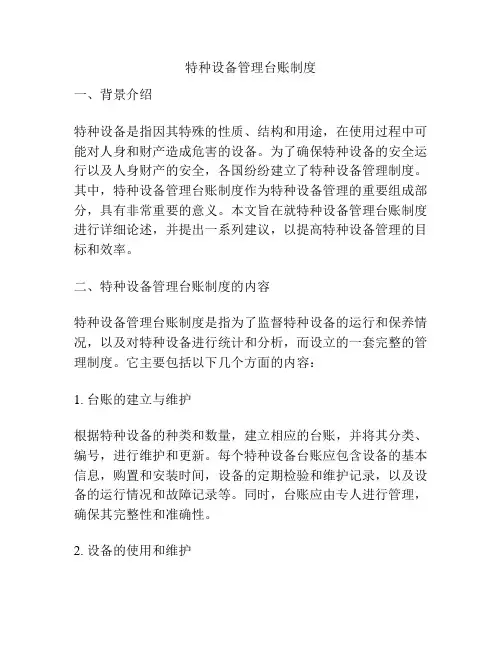 特种设备管理台账制度

一、背景介绍

特种设备是指因其特殊的性质、结构和用途，在使用过程中可能对人身和财产造成危害的设备。为了确保特种设备的安全运行以及人身财产的安全，各国纷纷建立了特种设备管理制度。其中，特种设备管理台账制度作为特种设备管理的重要组成部分，具有非常重要的意义。本文旨在就特种设备管理台账制度进行详细论述，并提出一系列建议，以提高特种设备管理的目标和效率。

二、特种设备管理台账制度的内容

特种设备管理台账制度是指为了监督特种设备的运行和保养情况，以及对特种设备进行统计和分析，而设立的一套完整的管理制度。它主要包括以下几个方面的内容：

1. 台账的建立与维护

根据特种设备的种类和数量，建立相应的台账，并将其分类、编号，进行维护和更新。每个特种设备台账应包含设备的基本信息，购置和安装时间，设备的定期检验和维护记录，以及设备的运行情况和故障记录等。同时，台账应由专人进行管理，确保其完整性和准确性。

2. 设备的使用和维护